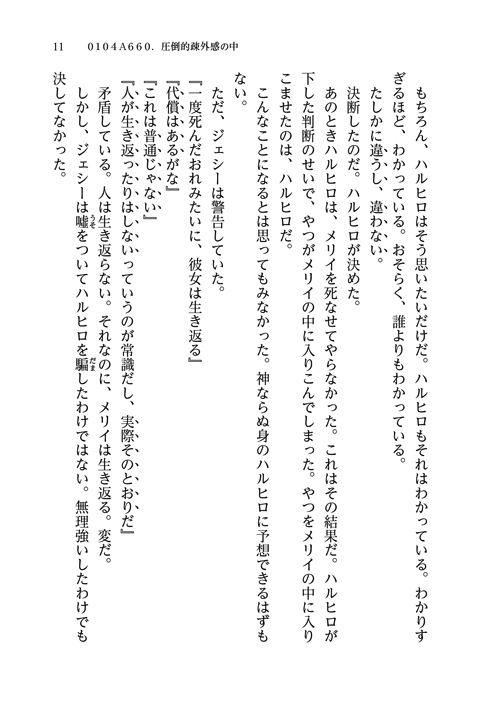 11　0104A660. 圧倒的疎外感の中

もちろん、ハルヒロはそう思いたいだけだ。ハルヒロもそれはわかっている。わかりすぎるほど、わかっている。おそらく、誰よりもわかっている。

たしかに違うし、違わない。

決断したのだ。ハルヒロが決めた。

あのときハルヒロは、メリイを死なせてやらなかった。これはその結果だ。ハルヒロが下した判断のせいで、やつがメリイの中に入りこんでしまった。やつをメリイの中に入りこませたのは、ハルヒロだ。

こんなことになるとは思ってもみなかった。神ならぬ身のハルヒロに予想できるはずもない。

ただ、ジェシーは警告していた。

『一度死んだおれみたいに、彼女は生き返る』

『代償はあるがな』

『これは普通じゃない』

『人が生き返ったりはしないっていうのが常識だし、実際そのとおりだ』

矛盾している。人は生き返らない。それなのに、メリイは生き返る。変だ。

しかし、ジェシーは嘘をついてハルヒロを騙したわけではない。無理強いしたわけでも決してなかった。